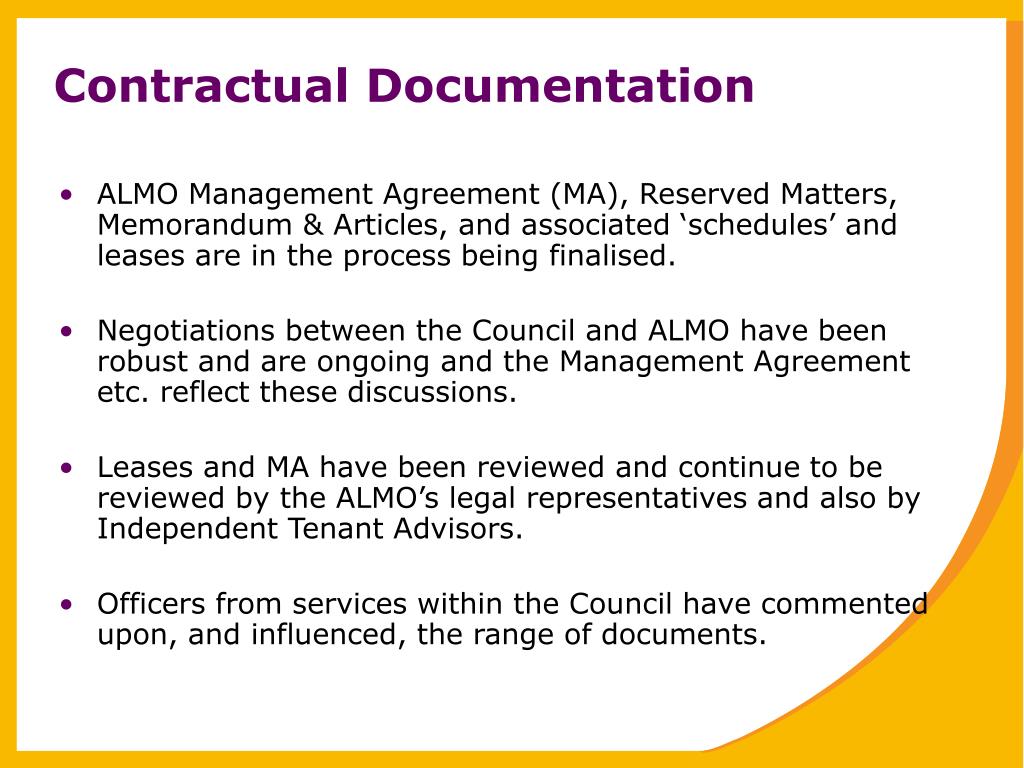 Contractual Documentation

• ALMO Management Agreement (MA), Reserved Matters, Memorandum & Articles, and associated ‘schedules’ and leases are in the process being finalised.

• Negotiations between the Council and ALMO have been robust and are ongoing and the Management Agreement etc. reflect these discussions.

• Leases and MA have been reviewed and continue to be reviewed by the ALMO’s legal representatives and also by Independent Tenant Advisors.

• Officers from services within the Council have commented upon, and influenced, the range of documents.